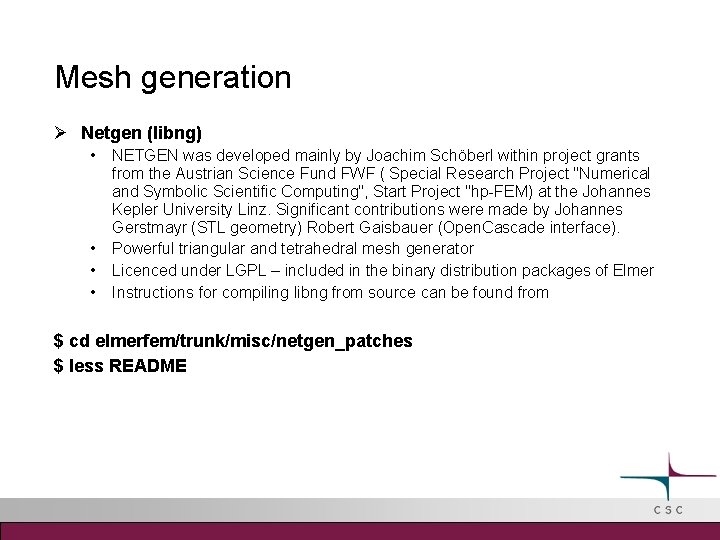 Mesh generation

➢ Netgen (libng)

• NETGEN was developed mainly by Joachim Schöberl within project grants from the Austrian Science Fund FWF ( Special Research Project "Numerical and Symbolic Scientific Computing", Start Project "hp-FEM) at the Johannes Kepler University Linz. Significant contributions were made by Johannes Gerstmayr (STL geometry) Robert Gaisbauer (OpenCascade interface).
• Powerful triangular and tetrahedral mesh generator
• Licenced under LGPL – included in the binary distribution packages of Elmer
• Instructions for compiling libng from source can be found from

$ cd elmerfem/trunk/misc/netgen_patches
$ less README

CSC